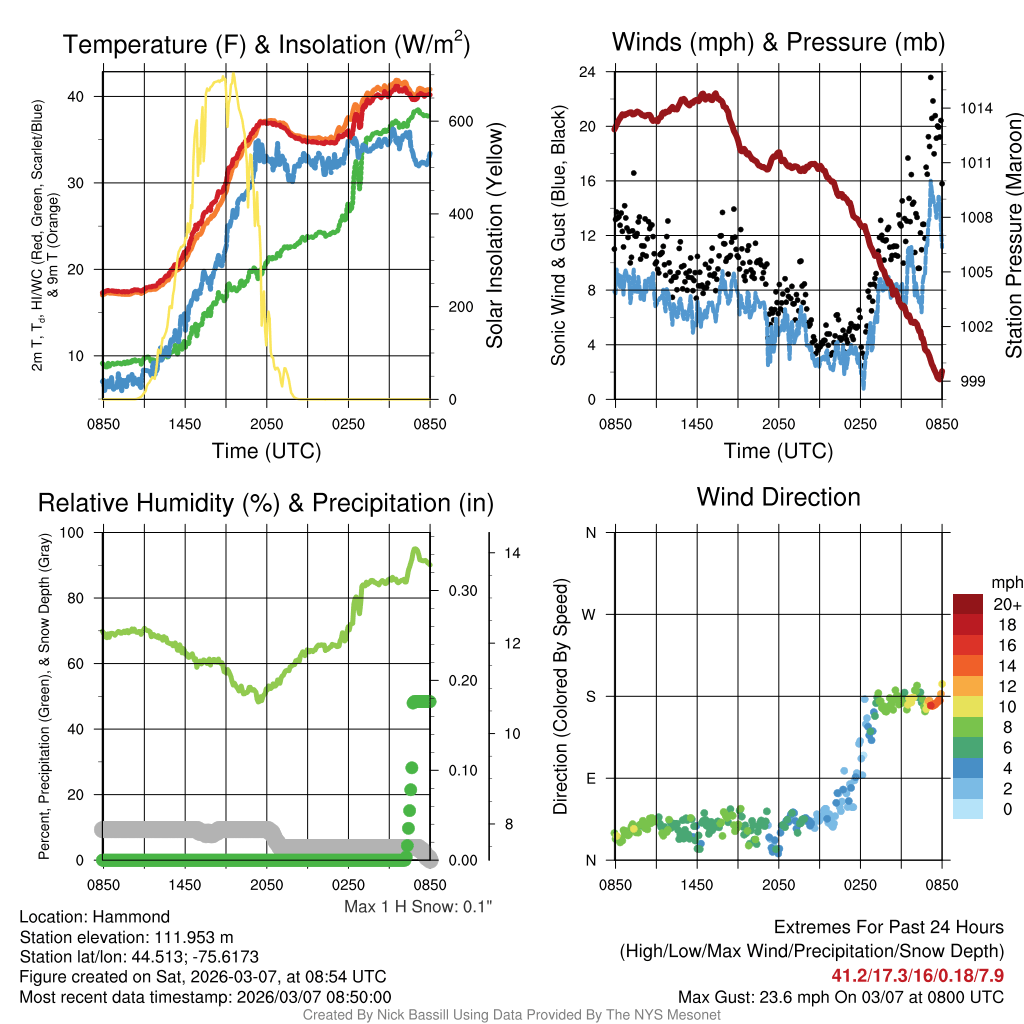 Temperature (F) & Insolation (W/m$^2$)

2m T, T$_d$, HI/WC (Red, Green, Scarlet/Blue) & 9m T (Orange)

40
30
20
10

600
400
200
0

Solar Insolation (Yellow)

0850 1450 2050 0250 0850
Time (UTC)

Winds (mph) & Pressure (mb)

Sonic Wind & Gust (Blue, Black)

24
20
16
12
8
4
0

1014
1011
1008
1005
1002
999

Station Pressure (Maroon)

0850 1450 2050 0250 0850
Time (UTC)

Relative Humidity (%) & Precipitation (in)

Percent, Precipitation (Green), & Snow Depth (Gray)

100
80
60
40
20
0

0.30
0.20
0.10
0.00

14
12
10
8

0850 1450 2050 0250 0850

Max 1 H Snow: 0.1"

Wind Direction

Direction (Colored By Speed)

N
W
S
E
N

0850 1450 2050 0250 0850

mph
20+
18
16
14
12
10
8
6
4
2
0

Location: Hammond
Station elevation: 111.953 m
Station lat/lon: 44.513; -75.6173
Figure created on Sat, 2026-03-07, at 08:54 UTC
Most recent data timestamp: 2026/03/07 08:50:00

Extremes For Past 24 Hours
(High/Low/Max Wind/Precipitation/Snow Depth)
41.2/17.3/16/0.18/7.9
Max Gust: 23.6 mph On 03/07 at 0800 UTC

Created By Nick Bassill Using Data Provided By The NYS Mesonet